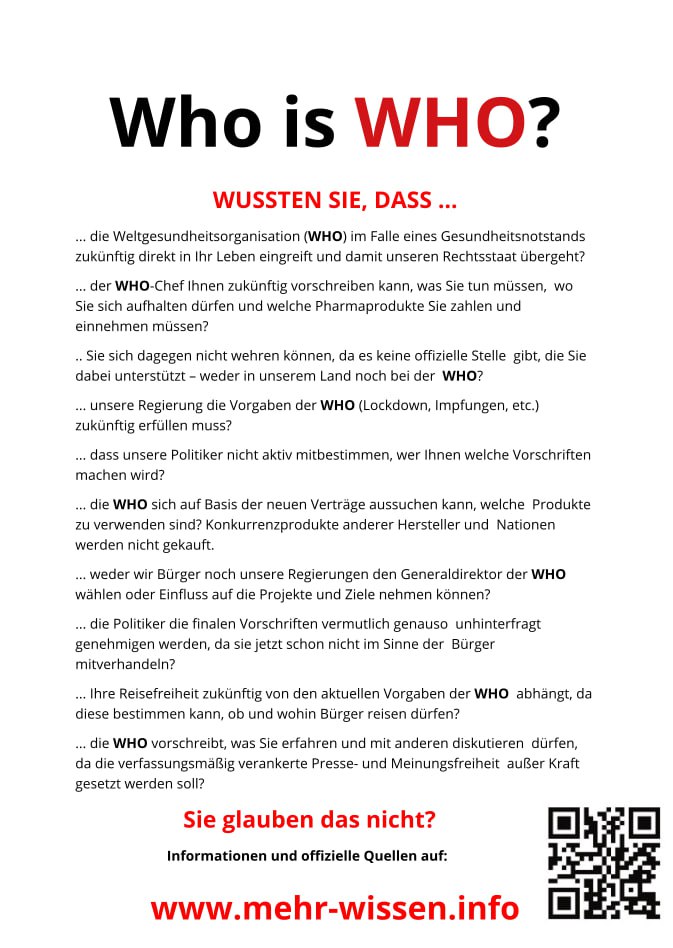 Who is WHO?

WUSSTEN SIE, DASS ...

... die Weltgesundheitsorganisation (WHO) im Falle eines Gesundheitsnotstands zukünftig direkt in Ihr Leben eingreift und damit unseren Rechtsstaat übergeht?

... der WHO-Chef Ihnen zukünftig vorschreiben kann, was Sie tun müssen, wo Sie sich aufhalten dürfen und welche Pharmaprodukte Sie zahlen und einnehmen müssen?

.. Sie sich dagegen nicht wehren können, da es keine offizielle Stelle gibt, die Sie dabei unterstützt – weder in unserem Land noch bei der WHO?

... unsere Regierung die Vorgaben der WHO (Lockdown, Impfungen, etc.) zukünftig erfüllen muss?

... dass unsere Politiker nicht aktiv mitbestimmen, wer Ihnen welche Vorschriften machen wird?

... die WHO sich auf Basis der neuen Verträge aussuchen kann, welche Produkte zu verwenden sind? Konkurrenzprodukte anderer Hersteller und Nationen werden nicht gekauft.

... weder wir Bürger noch unsere Regierungen den Generaldirektor der WHO wählen oder Einfluss auf die Projekte und Ziele nehmen können?

... die Politiker die finalen Vorschriften vermutlich genauso unhinterfragt genehmigen werden, da sie jetzt schon nicht im Sinne der Bürger mitverhandeln?

... Ihre Reisefreiheit zukünftig von den aktuellen Vorgaben der WHO abhängt, da diese bestimmen kann, ob und wohin Bürger reisen dürfen?

... die WHO vorschreibt, was Sie erfahren und mit anderen diskutieren dürfen, da die verfassungsmäßig verankerte Presse- und Meinungsfreiheit außer Kraft gesetzt werden soll?

Sie glauben das nicht?

Informationen und offizielle Quellen auf:

www.mehr-wissen.info